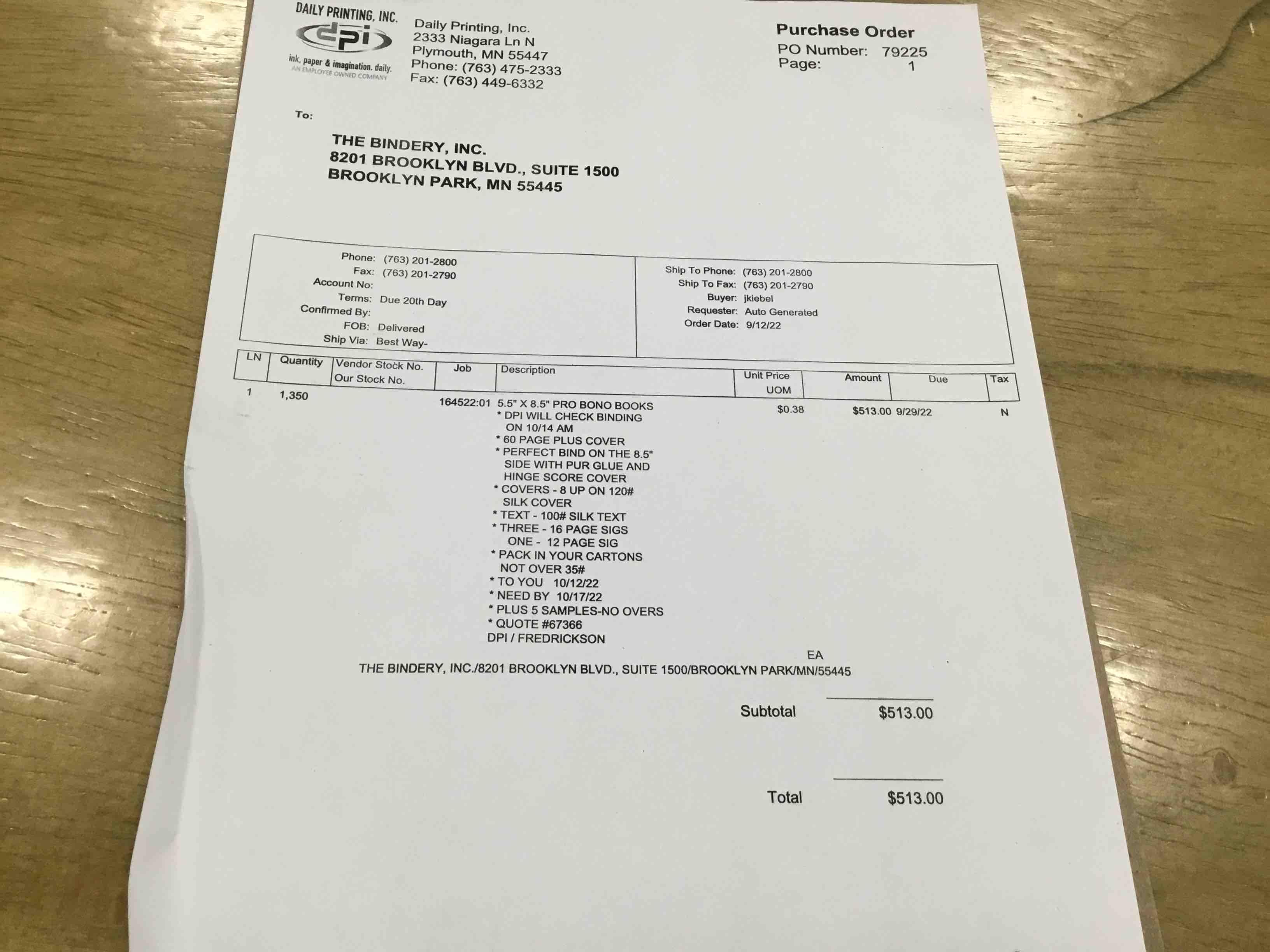 DAILY PRINTING, INC.
dpi
ink, paper & imagination. daily.
AN EMPLOYEE OWNED COMPANY

Daily Printing, Inc.
2333 Niagara Ln N
Plymouth, MN 55447
Phone: (763) 475-2333
Fax: (763) 449-6332

Purchase Order
PO Number: 79225
Page: 1

To:

THE BINDERY, INC.
8201 BROOKLYN BLVD., SUITE 1500
BROOKLYN PARK, MN 55445

Phone: (763) 201-2800
Fax: (763) 201-2790
Account No:
Terms: Due 20th Day
Confirmed By:
FOB: Delivered
Ship Via: Best Way-

Ship To Phone: (763) 201-2800
Ship To Fax: (763) 201-2790
Buyer: jkiebel
Requester: Auto Generated
Order Date: 9/12/22

| LN | Quantity | Vendor Stock No. Our Stock No. | Job | Description | Unit Price UOM | Amount | Due | Tax |
|---|---|---|---|---|---|---|---|---|
| 1 | 1,350 | | 164522:01 | 5.5" X 8.5" PRO BONO BOOKS * DPI WILL CHECK BINDING ON 10/14 AM * 60 PAGE PLUS COVER * PERFECT BIND ON THE 8.5" SIDE WITH PUR GLUE AND HINGE SCORE COVER * COVERS - 8 UP ON 120# SILK COVER * TEXT - 100# SILK TEXT * THREE - 16 PAGE SIGS ONE - 12 PAGE SIG * PACK IN YOUR CARTONS NOT OVER 35# * TO YOU 10/12/22 * NEED BY 10/17/22 * PLUS 5 SAMPLES-NO OVERS * QUOTE #67366 DPI / FREDRICKSON | $0.38 EA | $513.00 | 9/29/22 | N |

THE BINDERY, INC./8201 BROOKLYN BLVD., SUITE 1500/BROOKLYN PARK/MN/55445

Subtotal $513.00

Total $513.00